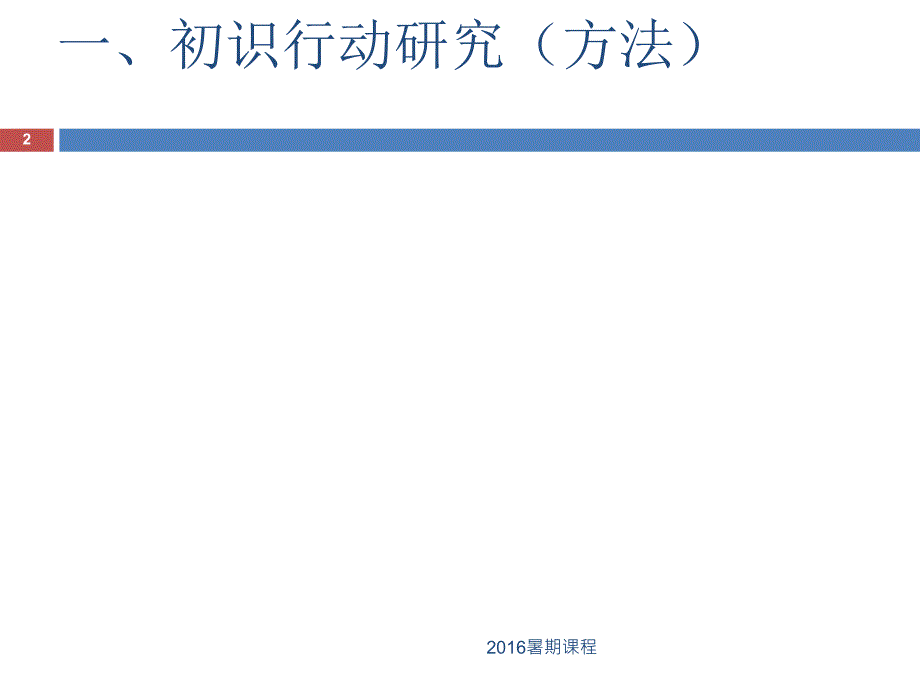 一、初识行动研究（方法）

2

2016暑期课程